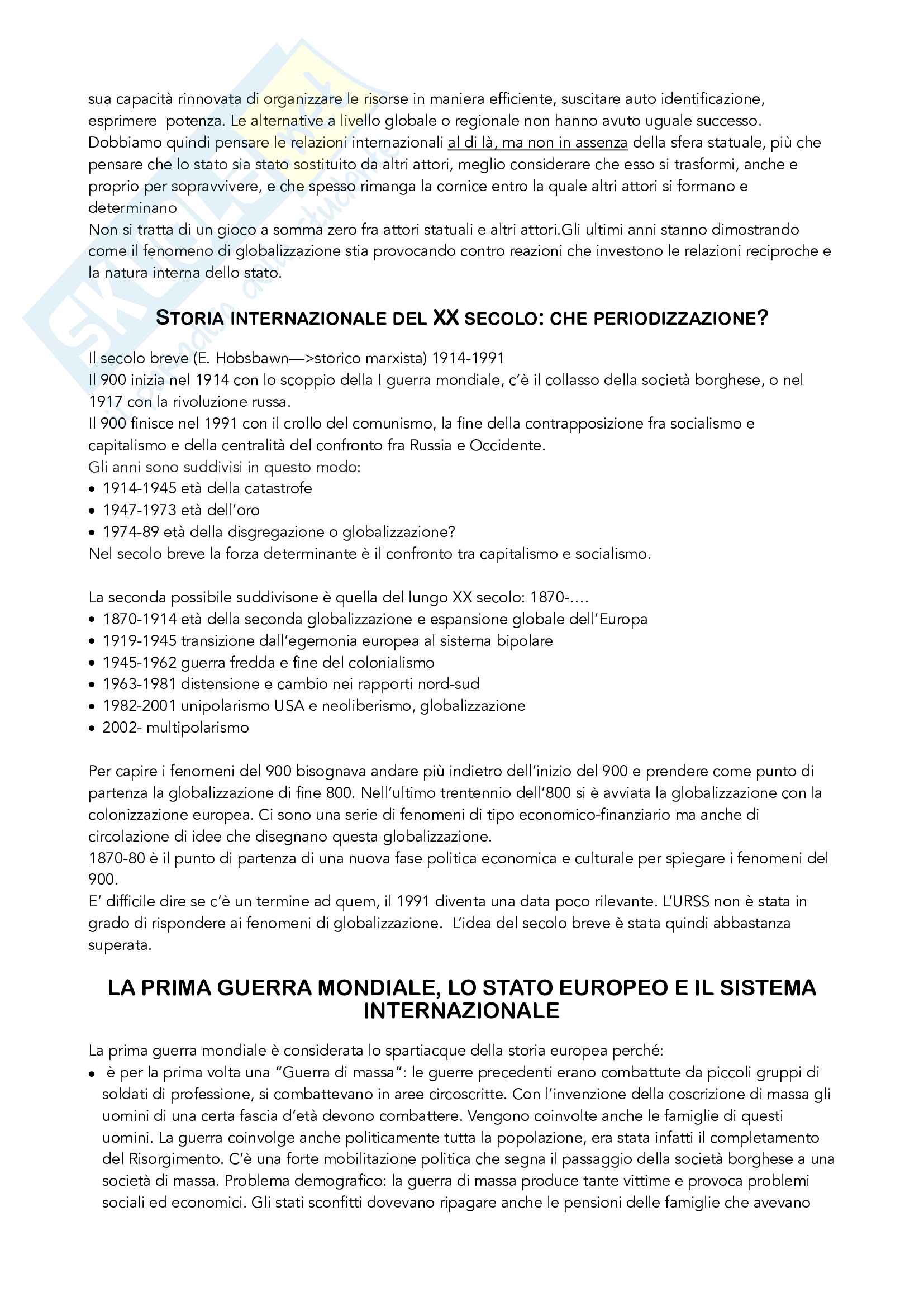 sua capacità rinnovata di organizzare le risorse in maniera efficiente, suscitare auto identificazione, esprimere potenza. Le alternative a livello globale o regionale non hanno avuto uguale successo. Dobbiamo quindi pensare le relazioni internazionali al di là, ma non in assenza della sfera statuale, più che pensare che lo stato sia stato sostituito da altri attori, meglio considerare che esso si trasformi, anche e proprio per sopravvivere, e che spesso rimanga la cornice entro la quale altri attori si formano e determinano
Non si tratta di un gioco a somma zero fra attori statuali e altri attori.Gli ultimi anni stanno dimostrando come il fenomeno di globalizzazione stia provocando contro reazioni che investono le relazioni reciproche e la natura interna dello stato.

STORIA INTERNAZIONALE DEL XX SECOLO: CHE PERIODIZZAZIONE?

Il secolo breve (E. Hobsbawn—>storico marxista) 1914-1991
Il 900 inizia nel 1914 con lo scoppio della I guerra mondiale, c'è il collasso della società borghese, o nel 1917 con la rivoluzione russa.
Il 900 finisce nel 1991 con il crollo del comunismo, la fine della contrapposizione fra socialismo e capitalismo e della centralità del confronto fra Russia e Occidente.
Gli anni sono suddivisi in questo modo:
• 1914-1945 età della catastrofe
• 1947-1973 età dell'oro
• 1974-89 età della disgregazione o globalizzazione?
Nel secolo breve la forza determinante è il confronto tra capitalismo e socialismo.

La seconda possibile suddivisone è quella del lungo XX secolo: 1870-….
• 1870-1914 età della seconda globalizzazione e espansione globale dell'Europa
• 1919-1945 transizione dall'egemonia europea al sistema bipolare
• 1945-1962 guerra fredda e fine del colonialismo
• 1963-1981 distensione e cambio nei rapporti nord-sud
• 1982-2001 unipolarismo USA e neoliberismo, globalizzazione
• 2002- multipolarismo

Per capire i fenomeni del 900 bisognava andare più indietro dell'inizio del 900 e prendere come punto di partenza la globalizzazione di fine 800. Nell'ultimo trentennio dell'800 si è avviata la globalizzazione con la colonizzazione europea. Ci sono una serie di fenomeni di tipo economico-finanziario ma anche di circolazione di idee che disegnano questa globalizzazione.
1870-80 è il punto di partenza di una nuova fase politica economica e culturale per spiegare i fenomeni del 900.
E' difficile dire se c'è un termine ad quem, il 1991 diventa una data poco rilevante. L'URSS non è stata in grado di rispondere ai fenomeni di globalizzazione. L'idea del secolo breve è stata quindi abbastanza superata.

LA PRIMA GUERRA MONDIALE, LO STATO EUROPEO E IL SISTEMA INTERNAZIONALE

La prima guerra mondiale è considerata lo spartiacque della storia europea perché:
• è per la prima volta una "Guerra di massa": le guerre precedenti erano combattute da piccoli gruppi di soldati di professione, si combattevano in aree circoscritte. Con l'invenzione della coscrizione di massa gli uomini di una certa fascia d'età devono combattere. Vengono coinvolte anche le famiglie di questi uomini. La guerra coinvolge anche politicamente tutta la popolazione, era stata infatti il completamento del Risorgimento. C'è una forte mobilitazione politica che segna il passaggio della società borghese a una società di massa. Problema demografico: la guerra di massa produce tante vittime e provoca problemi sociali ed economici. Gli stati sconfitti dovevano ripagare anche le pensioni delle famiglie che avevano